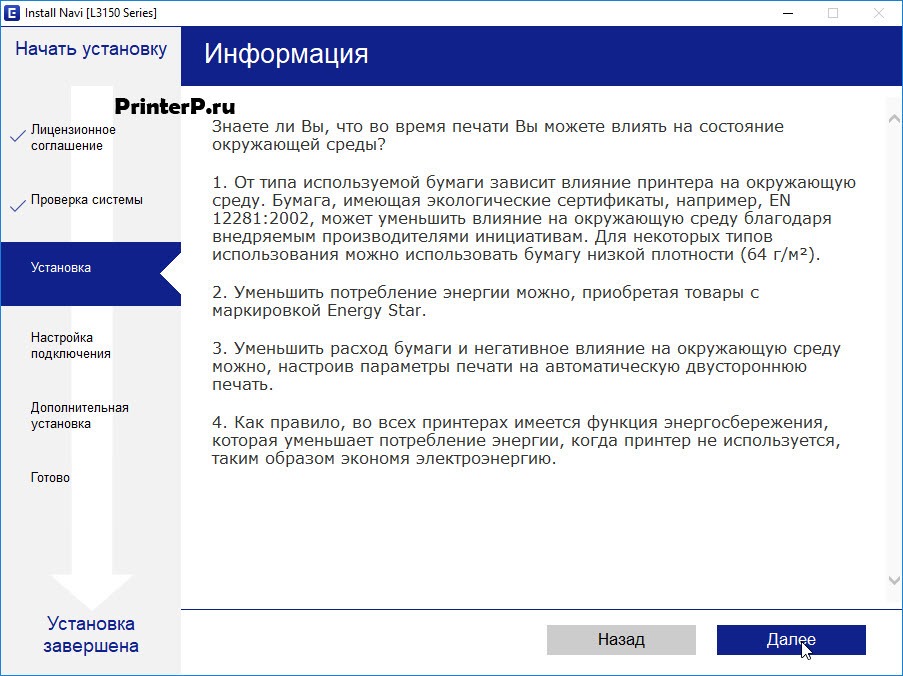 Install Navi [L3150 Series]

Начать установку

Информация

PrinterP.ru

Лицензионное соглашение

Проверка системы

Установка

Настройка подключения

Дополнительная установка

Готово

Установка завершена

Знаете ли Вы, что во время печати Вы можете влиять на состояние окружающей среды?

1. От типа используемой бумаги зависит влияние принтера на окружающую среду. Бумага, имеющая экологические сертификаты, например, EN 12281:2002, может уменьшить влияние на окружающую среду благодаря внедряемым производителями инициативам. Для некоторых типов использования можно использовать бумагу низкой плотности (64 г/м²).

2. Уменьшить потребление энергии можно, приобретая товары с маркировкой Energy Star.

3. Уменьшить расход бумаги и негативное влияние на окружающую среду можно, настроив параметры печати на автоматическую двустороннюю печать.

4. Как правило, во всех принтерах имеется функция энергосбережения, которая уменьшает потребление энергии, когда принтер не используется, таким образом экономя электроэнергию.

Назад

Далее